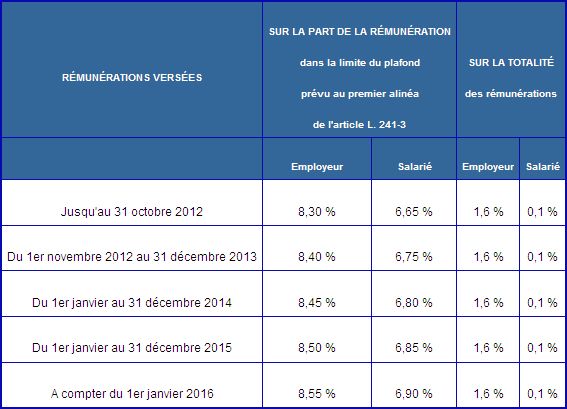 | RÉMUNÉRATIONS VERSÉES | SUR LA PART DE LA RÉMUNÉRATION dans la limite du plafond prévu au premier alinéa de l'article L. 241-3 | | SUR LA TOTALITÉ des rémunérations | |
|---|---|---|---|---|
| | Employeur | Salarié | Employeur | Salarié |
| Jusqu'au 31 octobre 2012 | 8,30 % | 6,65 % | 1,6 % | 0,1 % |
| Du 1er novembre 2012 au 31 décembre 2013 | 8,40 % | 6,75 % | 1,6 % | 0,1 % |
| Du 1er janvier au 31 décembre 2014 | 8,45 % | 6,80 % | 1,6 % | 0,1 % |
| Du 1er janvier au 31 décembre 2015 | 8,50 % | 6,85 % | 1,6 % | 0,1 % |
| A compter du 1er janvier 2016 | 8,55 % | 6,90 % | 1,6 % | 0,1 % |